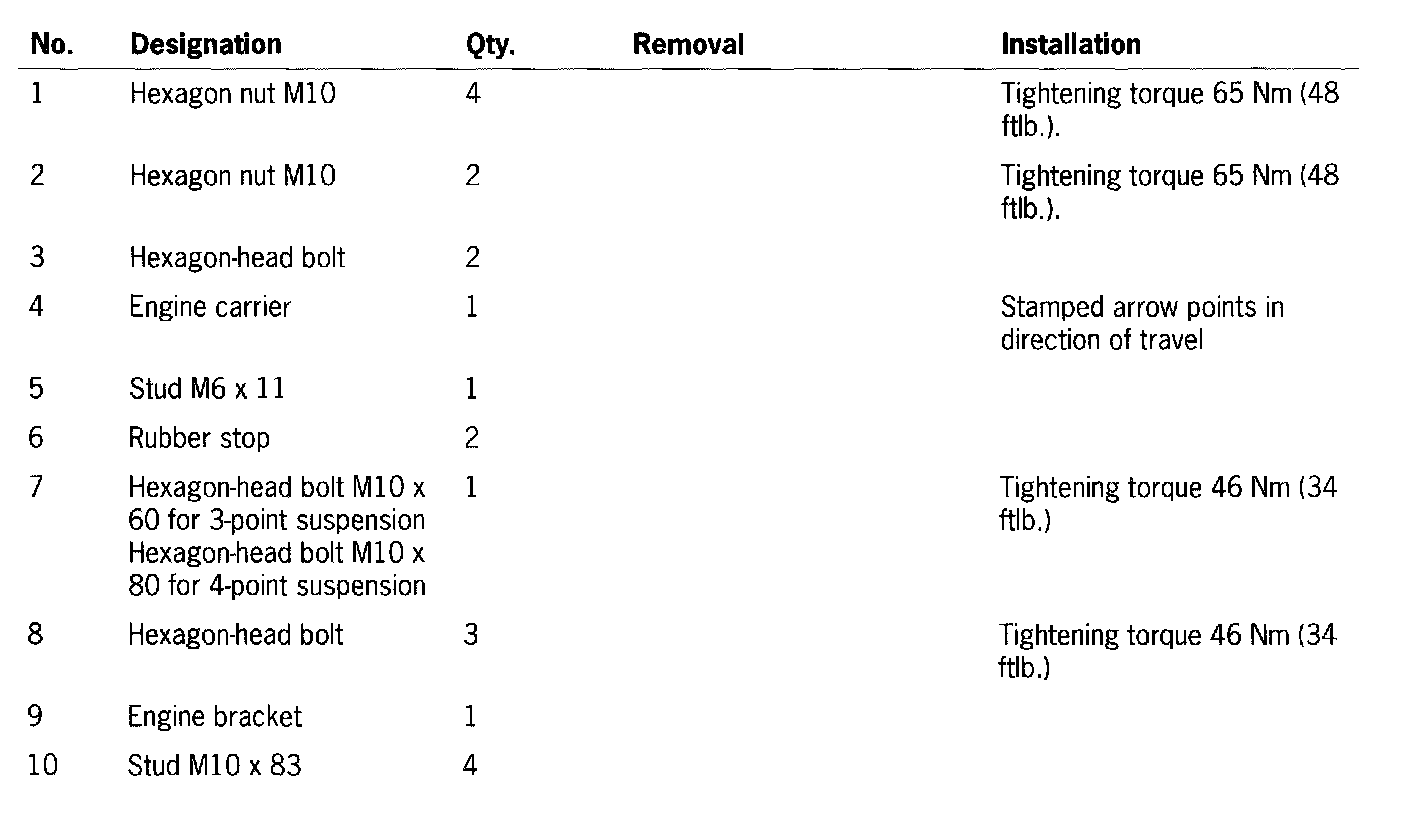 | No. | Designation | Qty. | Removal | Installation |
|---|---|---|---|---|
| 1 | Hexagon nut M10 | 4 | | Tightening torque 65 Nm (48 ftlb.). |
| 2 | Hexagon nut M10 | 2 | | Tightening torque 65 Nm (48 ftlb.). |
| 3 | Hexagon-head bolt | 2 | | |
| 4 | Engine carrier | 1 | | Stamped arrow points in direction of travel |
| 5 | Stud M6 x 11 | 1 | | |
| 6 | Rubber stop | 2 | | |
| 7 | Hexagon-head bolt M10 x 60 for 3-point suspension Hexagon-head bolt M10 x 80 for 4-point suspension | 1 | | Tightening torque 46 Nm (34 ftlb.) |
| 8 | Hexagon-head bolt | 3 | | Tightening torque 46 Nm (34 ftlb.) |
| 9 | Engine bracket | 1 | | |
| 10 | Stud M10 x 83 | 4 | | |